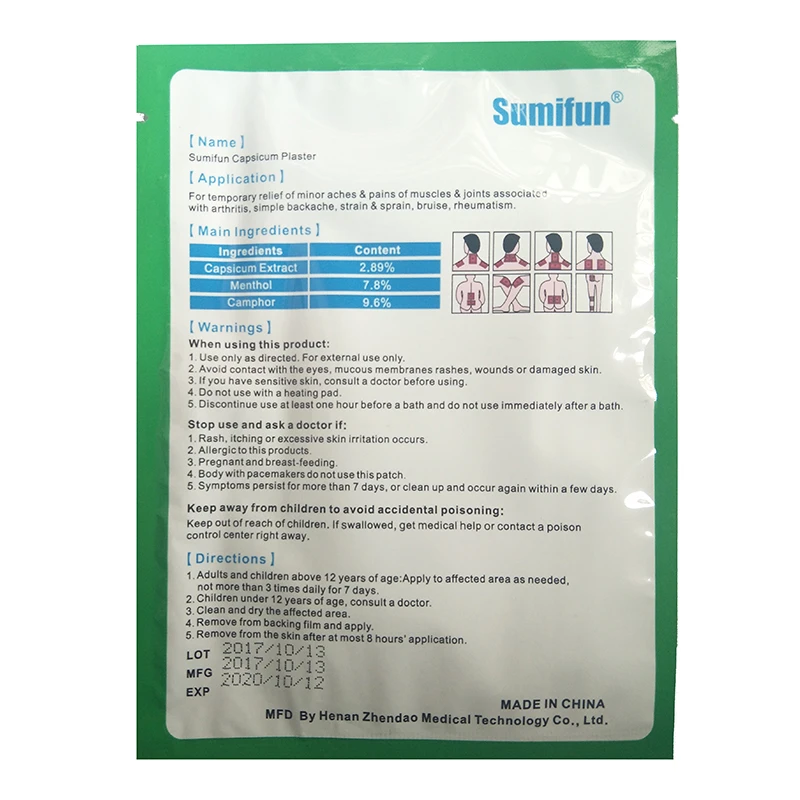 Sumifun®

【Name】
Sumifun Capsicum Plaster

【Application】
For temporary relief of minor aches & pains of muscles & joints associated with arthritis, simple backache, strain & sprain, bruise, rheumatism.

【Main Ingredients】

| Ingredients | Content |
|---|---|
| Capsicum Extract | 2.89% |
| Menthol | 7.8% |
| Camphor | 9.6% |

【Warnings】
When using this product:
1. Use only as directed. For external use only.
2. Avoid contact with the eyes, mucous membranes rashes, wounds or damaged skin.
3. If you have sensitive skin, consult a doctor before using.
4. Do not use with a heating pad.
5. Discontinue use at least one hour before a bath and do not use immediately after a bath.

Stop use and ask a doctor if:
1. Rash, itching or excessive skin irritation occurs.
2. Allergic to this products.
3. Pregnant and breast-feeding.
4. Body with pacemakers do not use this patch.
5. Symptoms persist for more than 7 days, or clean up and occur again within a few days.

Keep away from children to avoid accidental poisoning:
Keep out of reach of children. If swallowed, get medical help or contact a poison control center right away.

【Directions】
1. Adults and children above 12 years of age:Apply to affected area as needed, not more than 3 times daily for 7 days.
2. Children under 12 years of age, consult a doctor.
3. Clean and dry the affected area.
4. Remove from backing film and apply.
5. Remove from the skin after at most 8 hours' application.

LOT 2017/10/13
MFG 2017/10/13
EXP 2020/10/12

MADE IN CHINA
MFD By Henan Zhendao Medical Technology Co., Ltd.